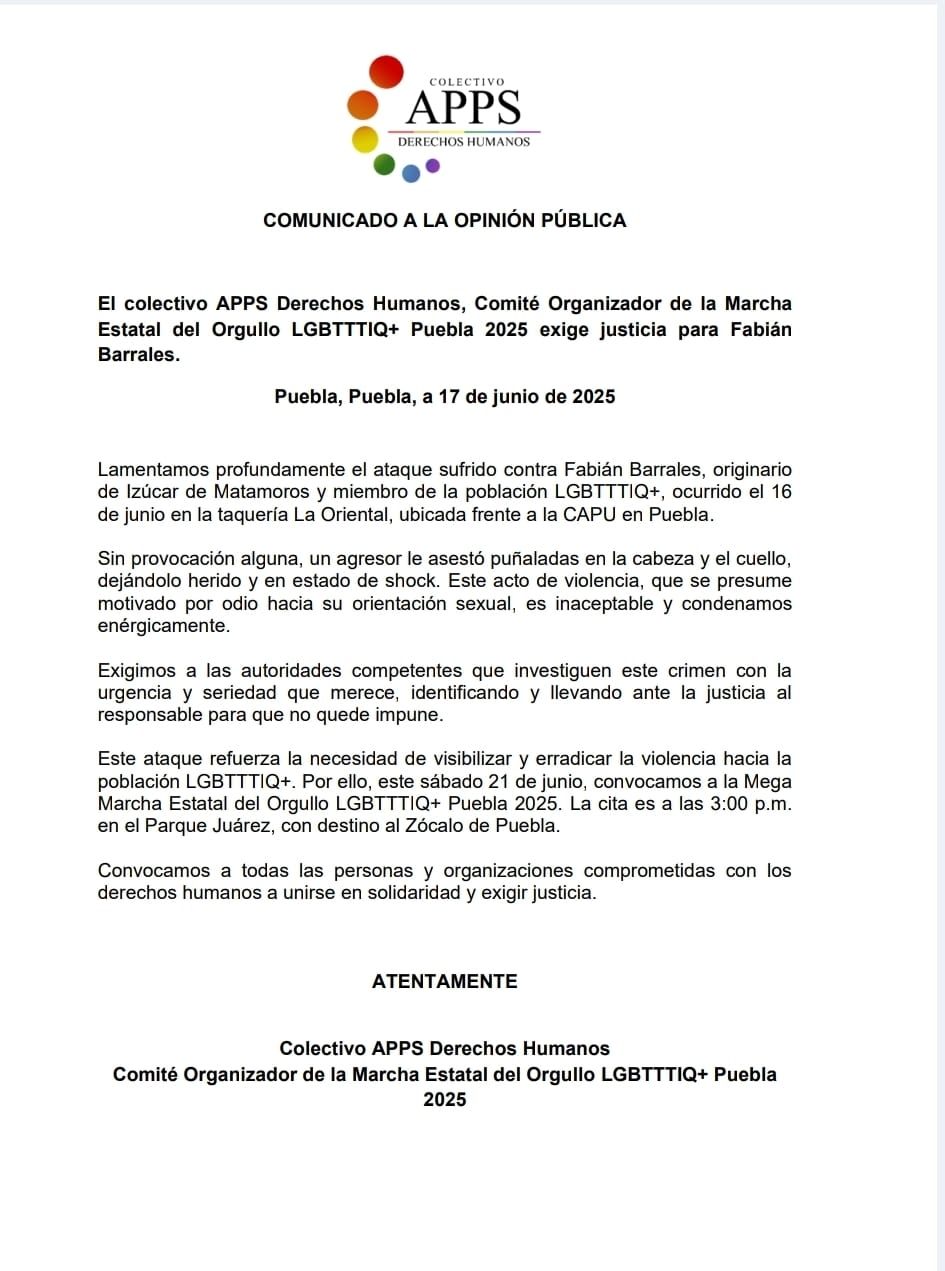 COLECTIVO
APPS
DERECHOS HUMANOS

COMUNICADO A LA OPINIÓN PÚBLICA

El colectivo APPS Derechos Humanos, Comité Organizador de la Marcha Estatal del Orgullo LGBTTTIQ+ Puebla 2025 exige justicia para Fabián Barrales.

Puebla, Puebla, a 17 de junio de 2025

Lamentamos profundamente el ataque sufrido contra Fabián Barrales, originario de Izúcar de Matamoros y miembro de la población LGBTTTIQ+, ocurrido el 16 de junio en la taquería La Oriental, ubicada frente a la CAPU en Puebla.

Sin provocación alguna, un agresor le asestó puñaladas en la cabeza y el cuello, dejándolo herido y en estado de shock. Este acto de violencia, que se presume motivado por odio hacia su orientación sexual, es inaceptable y condenamos enérgicamente.

Exigimos a las autoridades competentes que investiguen este crimen con la urgencia y seriedad que merece, identificando y llevando ante la justicia al responsable para que no quede impune.

Este ataque refuerza la necesidad de visibilizar y erradicar la violencia hacia la población LGBTTTIQ+. Por ello, este sábado 21 de junio, convocamos a la Mega Marcha Estatal del Orgullo LGBTTTIQ+ Puebla 2025. La cita es a las 3:00 p.m. en el Parque Juárez, con destino al Zócalo de Puebla.

Convocamos a todas las personas y organizaciones comprometidas con los derechos humanos a unirse en solidaridad y exigir justicia.

ATENTAMENTE

Colectivo APPS Derechos Humanos
Comité Organizador de la Marcha Estatal del Orgullo LGBTTTIQ+ Puebla 2025